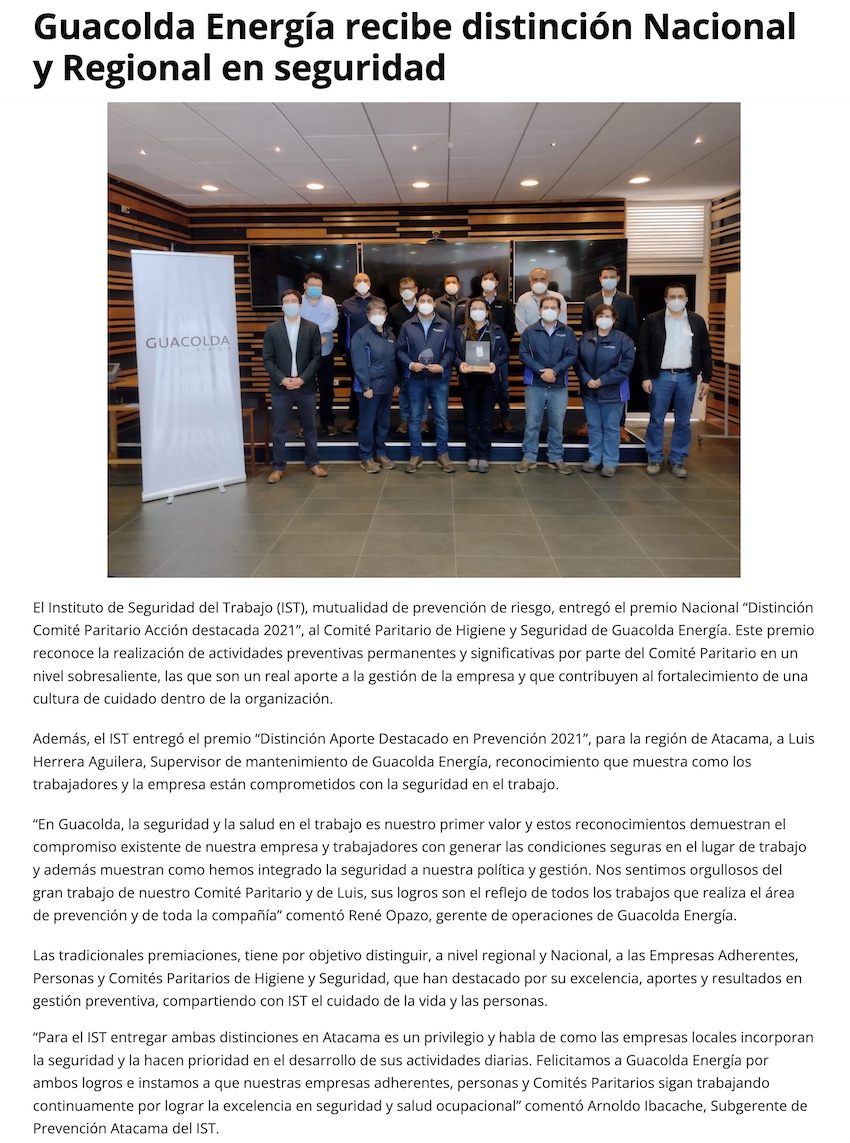 Guacolda Energía recibe distinción Nacional y Regional en seguridad

GUACOLDA

El Instituto de Seguridad del Trabajo (IST), mutualidad de prevención de riesgo, entregó el premio Nacional “Distinción Comité Paritario Acción destacada 2021”, al Comité Paritario de Higiene y Seguridad de Guacolda Energía. Este premio reconoce la realización de actividades preventivas permanentes y significativas por parte del Comité Paritario en un nivel sobresaliente, las que son un real aporte a la gestión de la empresa y que contribuyen al fortalecimiento de una cultura de cuidado dentro de la organización.

Además, el IST entregó el premio “Distinción Aporte Destacado en Prevención 2021”, para la región de Atacama, a Luis Herrera Aguilera, Supervisor de mantenimiento de Guacolda Energía, reconocimiento que muestra como los trabajadores y la empresa están comprometidos con la seguridad en el trabajo.

“En Guacolda, la seguridad y la salud en el trabajo es nuestro primer valor y estos reconocimientos demuestran el compromiso existente de nuestra empresa y trabajadores con generar las condiciones seguras en el lugar de trabajo y además muestran como hemos integrado la seguridad a nuestra política y gestión. Nos sentimos orgullosos del gran trabajo de nuestro Comité Paritario y de Luis, sus logros son el reflejo de todos los trabajos que realiza el área de prevención y de toda la compañía” comentó René Opazo, gerente de operaciones de Guacolda Energía.

Las tradicionales premiaciones, tiene por objetivo distinguir, a nivel regional y Nacional, a las Empresas Adherentes, Personas y Comités Paritarios de Higiene y Seguridad, que han destacado por su excelencia, aportes y resultados en gestión preventiva, compartiendo con IST el cuidado de la vida y las personas.

“Para el IST entregar ambas distinciones en Atacama es un privilegio y habla de como las empresas locales incorporan la seguridad y la hacen prioridad en el desarrollo de sus actividades diarias. Felicitamos a Guacolda Energía por ambos logros e instamos a que nuestras empresas adherentes, personas y Comités Paritarios sigan trabajando continuamente por lograr la excelencia en seguridad y salud ocupacional” comentó Arnoldo Ibacache, Subgerente de Prevención Atacama del IST.